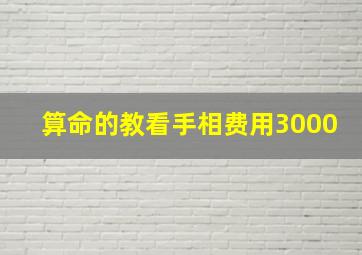 算命的教看手相费用3000